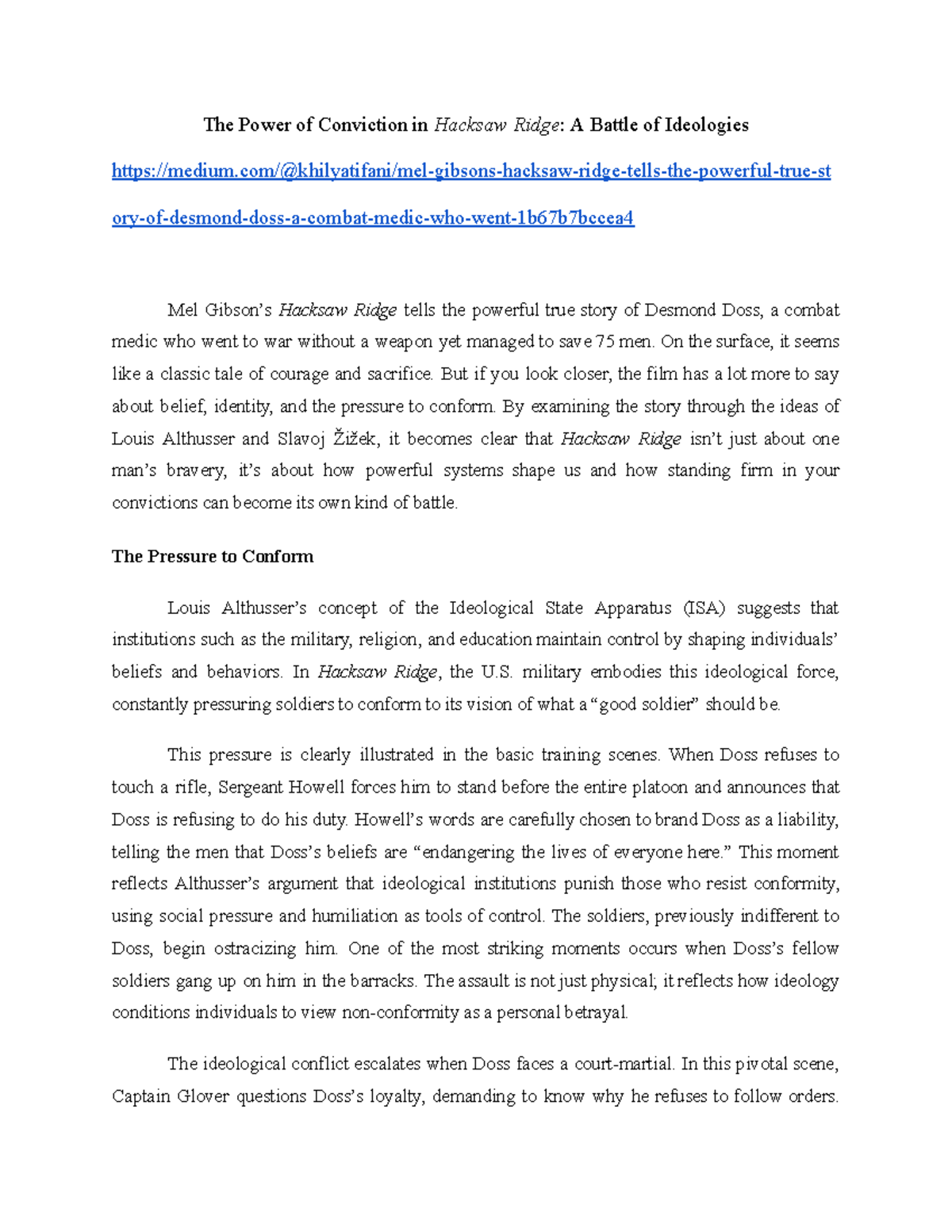 The Power of Conviction in Hacksaw Ridge: A Battle of Ideologies

https://medium.com/@khilyatifani/mel-gibsons-hacksaw-ridge-tells-the-powerful-true-story-of-desmond-doss-a-combat-medic-who-went-1b67b7bccea4

Mel Gibson's Hacksaw Ridge tells the powerful true story of Desmond Doss, a combat medic who went to war without a weapon yet managed to save 75 men. On the surface, it seems like a classic tale of courage and sacrifice. But if you look closer, the film has a lot more to say about belief, identity, and the pressure to conform. By examining the story through the ideas of Louis Althusser and Slavoj Žižek, it becomes clear that Hacksaw Ridge isn't just about one man's bravery, it's about how powerful systems shape us and how standing firm in your convictions can become its own kind of battle.

The Pressure to Conform

Louis Althusser's concept of the Ideological State Apparatus (ISA) suggests that institutions such as the military, religion, and education maintain control by shaping individuals' beliefs and behaviors. In Hacksaw Ridge, the U.S. military embodies this ideological force, constantly pressuring soldiers to conform to its vision of what a "good soldier" should be.

This pressure is clearly illustrated in the basic training scenes. When Doss refuses to touch a rifle, Sergeant Howell forces him to stand before the entire platoon and announces that Doss is refusing to do his duty. Howell's words are carefully chosen to brand Doss as a liability, telling the men that Doss's beliefs are "endangering the lives of everyone here." This moment reflects Althusser's argument that ideological institutions punish those who resist conformity, using social pressure and humiliation as tools of control. The soldiers, previously indifferent to Doss, begin ostracizing him. One of the most striking moments occurs when Doss's fellow soldiers gang up on him in the barracks. The assault is not just physical; it reflects how ideology conditions individuals to view non-conformity as a personal betrayal.

The ideological conflict escalates when Doss faces a court-martial. In this pivotal scene, Captain Glover questions Doss's loyalty, demanding to know why he refuses to follow orders.